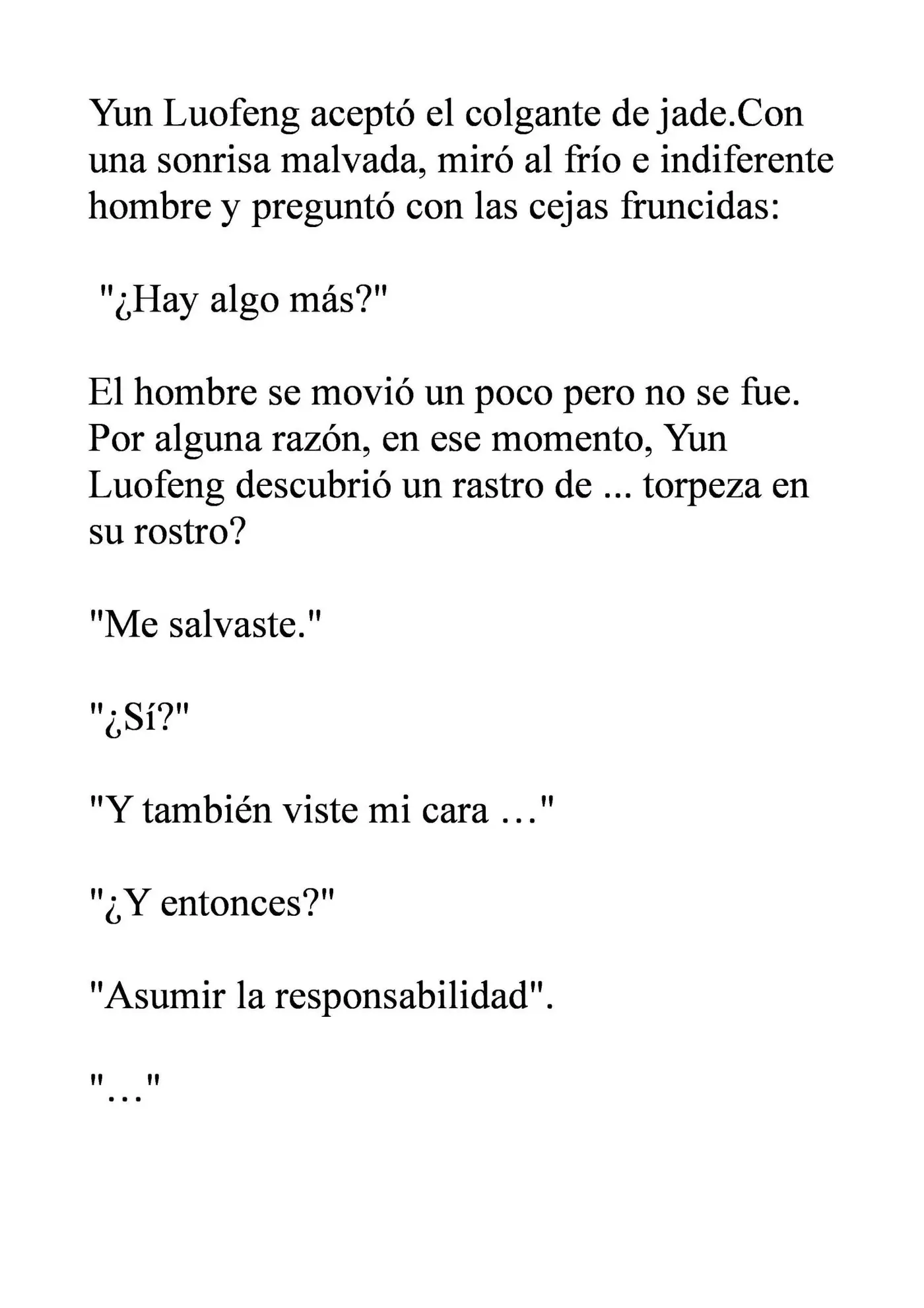 Yun Luofeng aceptó el colgante de jade.Con una sonrisa malvada, miró al frío e indiferente hombre y preguntó con las cejas fruncidas:

"¿Hay algo más?"

El hombre se movió un poco pero no se fue. Por alguna razón, en ese momento, Yun Luofeng descubrió un rastro de ... torpeza en su rostro?

"Me salvaste."

"¿Sí?"

"Y también viste mi cara …"

"¿Y entonces?"

"Asumir la responsabilidad".

"…"